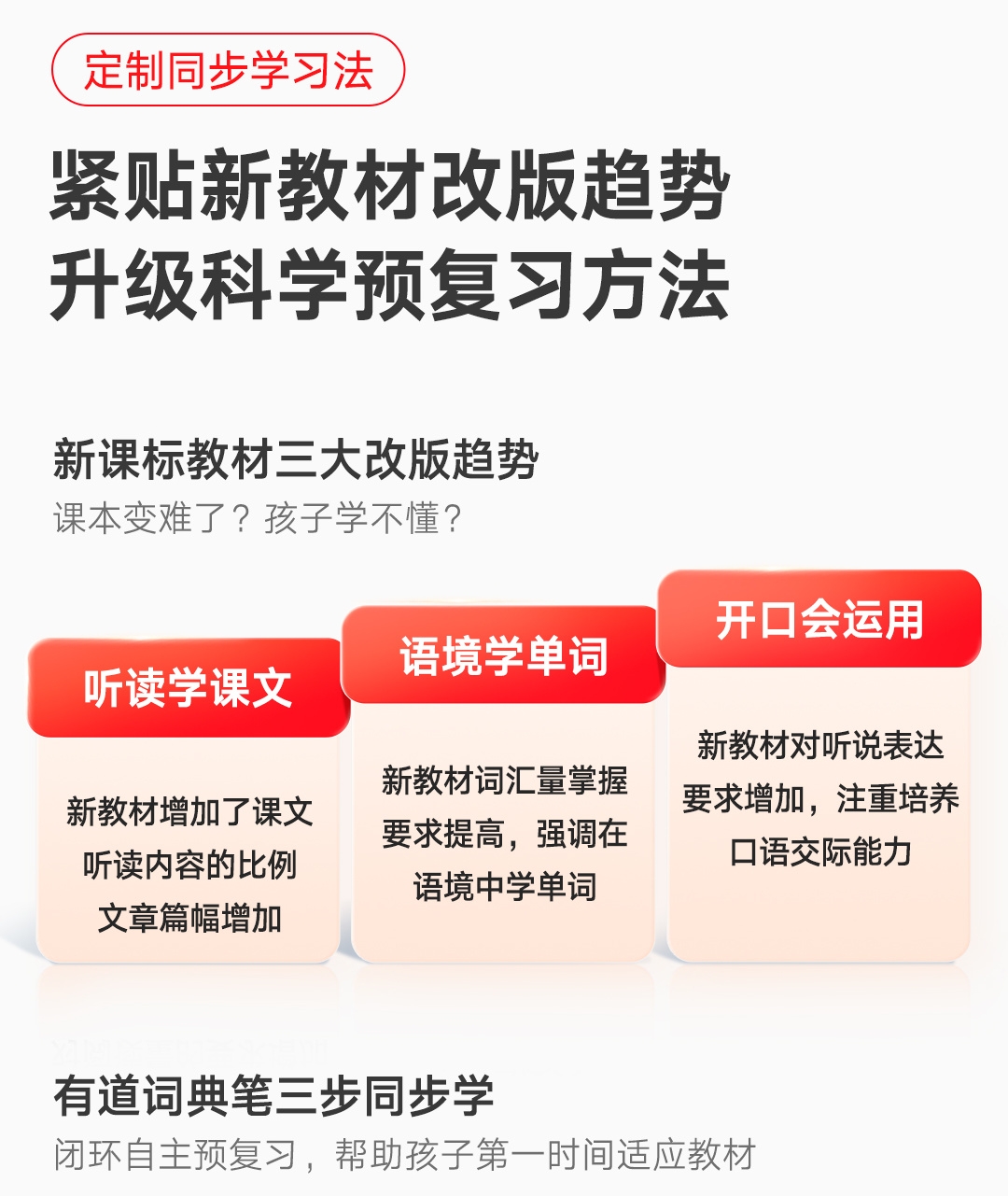 定制同步学习法

紧贴新教材改版趋势
升级科学预复习方法

新课标教材三大改版趋势
课本变难了？孩子学不懂？

听读学课文

新教材增加了课文
听读内容的比例
文章篇幅增加

语境学单词

新教材词汇量掌握
要求提高，强调在
语境中学单词

开口会运用

新教材对听说表达
要求增加，注重培养
口语交际能力

有道词典笔三步同步学
闭环自主预复习，帮助孩子第一时间适应教材